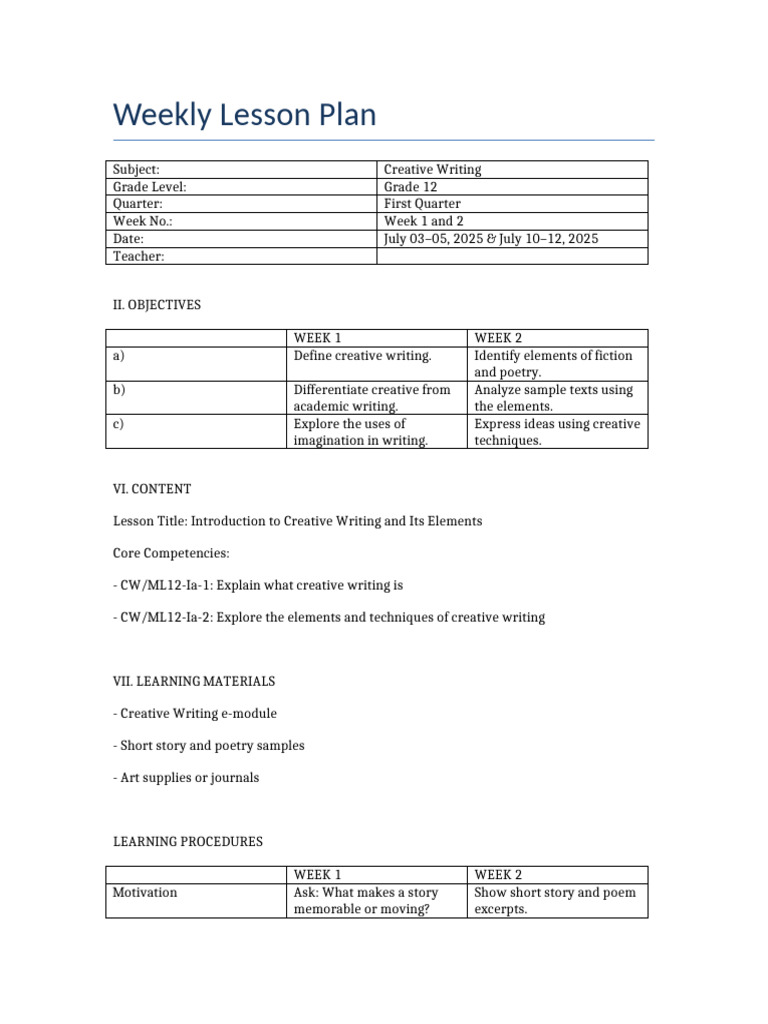 Weekly Lesson Plan

| Subject: | Creative Writing |
|---|---|
| Grade Level: | Grade 12 |
| Quarter: | First Quarter |
| Week No.: | Week 1 and 2 |
| Date: | July 03–05, 2025 & July 10–12, 2025 |
| Teacher: | |

II. OBJECTIVES

| | WEEK 1 | WEEK 2 |
|---|---|---|
| a) | Define creative writing. | Identify elements of fiction and poetry. |
| b) | Differentiate creative from academic writing. | Analyze sample texts using the elements. |
| c) | Explore the uses of imagination in writing. | Express ideas using creative techniques. |

VI. CONTENT

Lesson Title: Introduction to Creative Writing and Its Elements

Core Competencies:

- CW/ML12-Ia-1: Explain what creative writing is

- CW/ML12-Ia-2: Explore the elements and techniques of creative writing

VII. LEARNING MATERIALS

- Creative Writing e-module

- Short story and poetry samples

- Art supplies or journals

LEARNING PROCEDURES

| | WEEK 1 | WEEK 2 |
|---|---|---|
| Motivation | Ask: What makes a story memorable or moving? | Show short story and poem excerpts. |